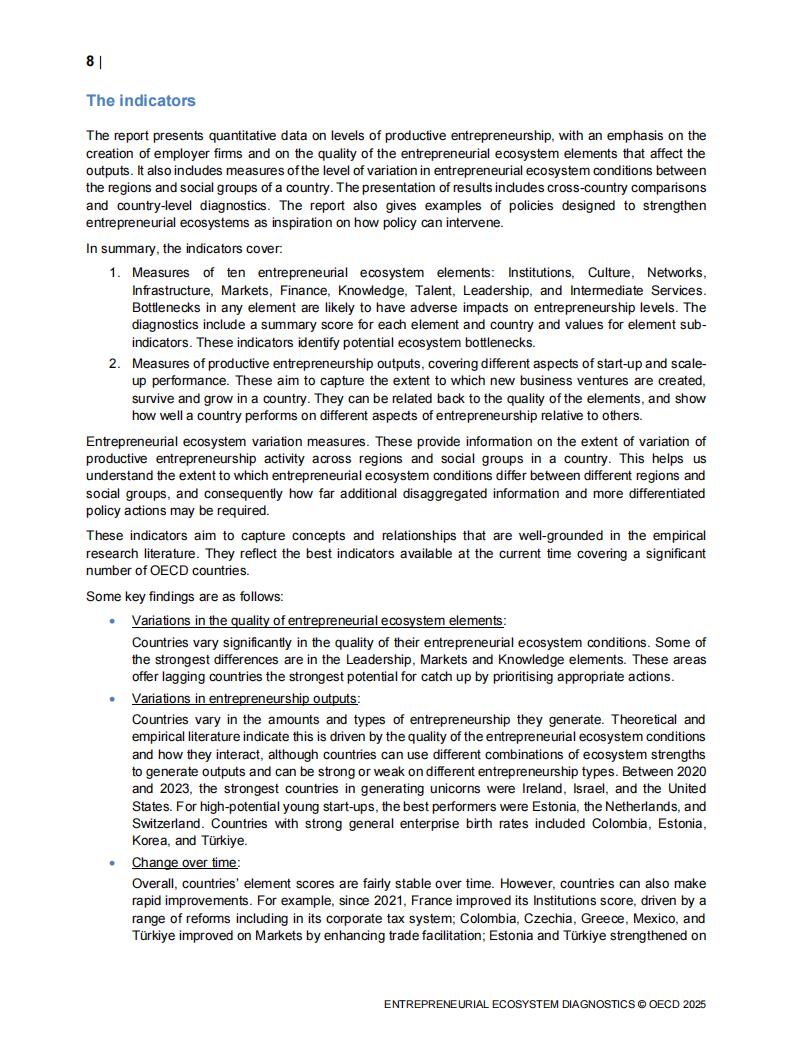 8 |

The indicators

The report presents quantitative data on levels of productive entrepreneurship, with an emphasis on the creation of employer firms and on the quality of the entrepreneurial ecosystem elements that affect the outputs. It also includes measures of the level of variation in entrepreneurial ecosystem conditions between the regions and social groups of a country. The presentation of results includes cross-country comparisons and country-level diagnostics. The report also gives examples of policies designed to strengthen entrepreneurial ecosystems as inspiration on how policy can intervene.

In summary, the indicators cover:

1. Measures of ten entrepreneurial ecosystem elements: Institutions, Culture, Networks, Infrastructure, Markets, Finance, Knowledge, Talent, Leadership, and Intermediate Services. Bottlenecks in any element are likely to have adverse impacts on entrepreneurship levels. The diagnostics include a summary score for each element and country and values for element sub-indicators. These indicators identify potential ecosystem bottlenecks.
2. Measures of productive entrepreneurship outputs, covering different aspects of start-up and scale-up performance. These aim to capture the extent to which new business ventures are created, survive and grow in a country. They can be related back to the quality of the elements, and show how well a country performs on different aspects of entrepreneurship relative to others.

Entrepreneurial ecosystem variation measures. These provide information on the extent of variation of productive entrepreneurship activity across regions and social groups in a country. This helps us understand the extent to which entrepreneurial ecosystem conditions differ between different regions and social groups, and consequently how far additional disaggregated information and more differentiated policy actions may be required.

These indicators aim to capture concepts and relationships that are well-grounded in the empirical research literature. They reflect the best indicators available at the current time covering a significant number of OECD countries.

Some key findings are as follows:

• Variations in the quality of entrepreneurial ecosystem elements:
Countries vary significantly in the quality of their entrepreneurial ecosystem conditions. Some of the strongest differences are in the Leadership, Markets and Knowledge elements. These areas offer lagging countries the strongest potential for catch up by prioritising appropriate actions.

• Variations in entrepreneurship outputs:
Countries vary in the amounts and types of entrepreneurship they generate. Theoretical and empirical literature indicate this is driven by the quality of the entrepreneurial ecosystem conditions and how they interact, although countries can use different combinations of ecosystem strengths to generate outputs and can be strong or weak on different entrepreneurship types. Between 2020 and 2023, the strongest countries in generating unicorns were Ireland, Israel, and the United States. For high-potential young start-ups, the best performers were Estonia, the Netherlands, and Switzerland. Countries with strong general enterprise birth rates included Colombia, Estonia, Korea, and Türkiye.

• Change over time:
Overall, countries' element scores are fairly stable over time. However, countries can also make rapid improvements. For example, since 2021, France improved its Institutions score, driven by a range of reforms including in its corporate tax system; Colombia, Czechia, Greece, Mexico, and Türkiye improved on Markets by enhancing trade facilitation; Estonia and Türkiye strengthened on

ENTREPRENEURIAL ECOSYSTEM DIAGNOSTICS © OECD 2025